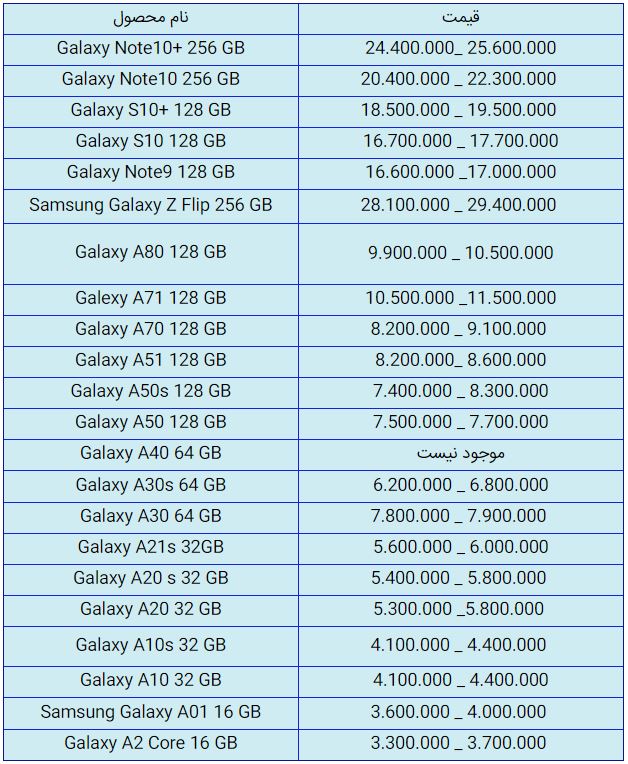 | نام محصول | قیمت |
|---|---|
| Galaxy Note10+ 256 GB | 24.400.000_ 25.600.000 |
| Galaxy Note10 256 GB | 20.400.000 _ 22.300.000 |
| Galaxy S10+ 128 GB | 18.500.000 _ 19.500.000 |
| Galaxy S10 128 GB | 16.700.000 _ 17.700.000 |
| Galaxy Note9 128 GB | 16.600.000 _17.000.000 |
| Samsung Galaxy Z Flip 256 GB | 28.100.000 _ 29.400.000 |
| Galaxy A80 128 GB | 9.900.000 _ 10.500.000 |
| Galaxy A71 128 GB | 10.500.000 _11.500.000 |
| Galaxy A70 128 GB | 8.200.000 _ 9.100.000 |
| Galaxy A51 128 GB | 8.200.000_ 8.600.000 |
| Galaxy A50s 128 GB | 7.400.000 _ 8.300.000 |
| Galaxy A50 128 GB | 7.500.000 _ 7.700.000 |
| Galaxy A40 64 GB | موجود نیست |
| Galaxy A30s 64 GB | 6.200.000 _ 6.800.000 |
| Galaxy A30 64 GB | 7.800.000 _ 7.900.000 |
| Galaxy A21s 32GB | 5.600.000 _ 6.000.000 |
| Galaxy A20 s 32 GB | 5.400.000 _ 5.800.000 |
| Galaxy A20 32 GB | 5.300.000 _5.800.000 |
| Galaxy A10s 32 GB | 4.100.000 _ 4.400.000 |
| Galaxy A10 32 GB | 4.100.000 _ 4.400.000 |
| Samsung Galaxy A01 16 GB | 3.600.000 _ 4.000.000 |
| Galaxy A2 Core 16 GB | 3.300.000 _ 3.700.000 |